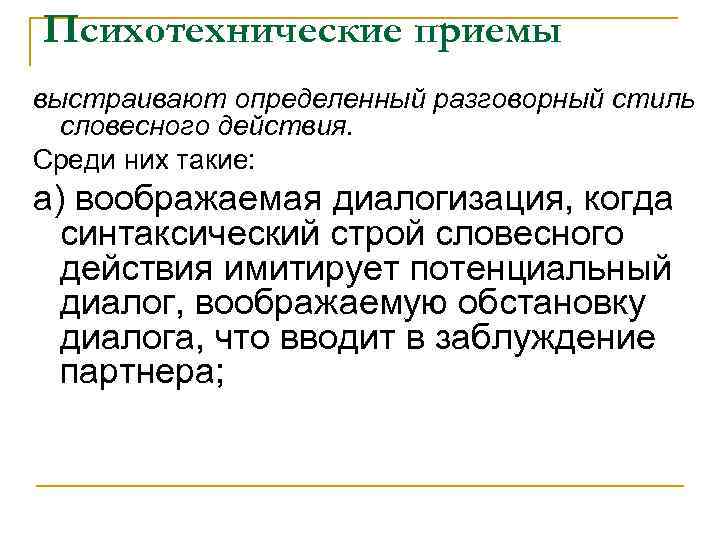 Психотехнические приемы

выстраивают определенный разговорный стиль словесного действия.

Среди них такие:

а) воображаемая диалогизация, когда синтаксический строй словесного действия имитирует потенциальный диалог, воображаемую обстановку диалога, что вводит в заблуждение партнера;